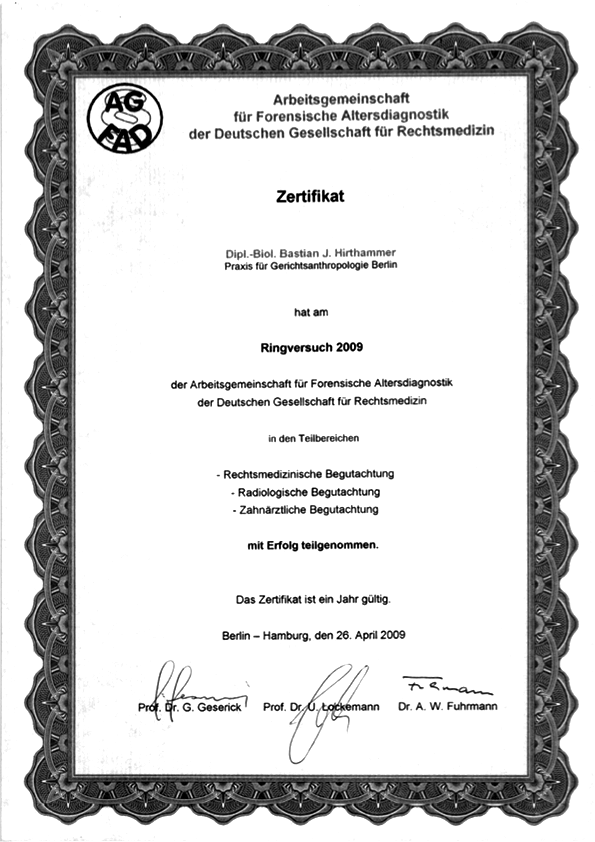 AG FAD

Arbeitsgemeinschaft für Forensische Altersdiagnostik der Deutschen Gesellschaft für Rechtsmedizin

Zertifikat

Dipl.-Biol. Bastian J. Hirthammer
Praxis für Gerichtsanthropologie Berlin

hat am

Ringversuch 2009

der Arbeitsgemeinschaft für Forensische Altersdiagnostik der Deutschen Gesellschaft für Rechtsmedizin

in den Teilbereichen

- Rechtsmedizinische Begutachtung
- Radiologische Begutachtung
- Zahnärztliche Begutachtung

mit Erfolg teilgenommen.

Das Zertifikat ist ein Jahr gültig.

Berlin – Hamburg, den 26. April 2009

Prof. Dr. G. Geserick    Prof. Dr. U. Lockemann    Dr. A. W. Fuhrmann